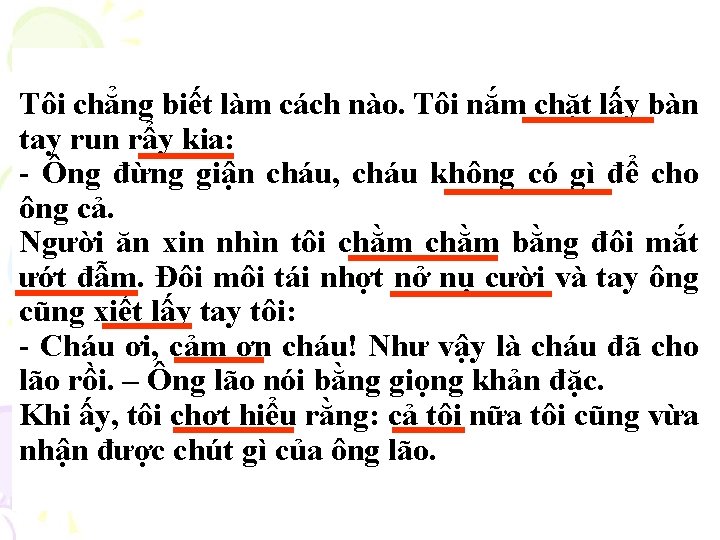 Tôi chẳng biết làm cách nào. Tôi nắm chặt lấy bàn tay run rẩy kia:
- Ông đừng giận cháu, cháu không có gì để cho ông cả.
Người ăn xin nhìn tôi chằm chằm bằng đôi mắt ướt đẫm. Đôi môi tái nhợt nở nụ cười và tay ông cũng xiết lấy tay tôi:
- Cháu ơi, cảm ơn cháu! Như vậy là cháu đã cho lão rồi. – Ông lão nói bằng giọng khản đặc.
Khi ấy, tôi chợt hiểu rằng: cả tôi nữa tôi cũng vừa nhận được chút gì của ông lão.